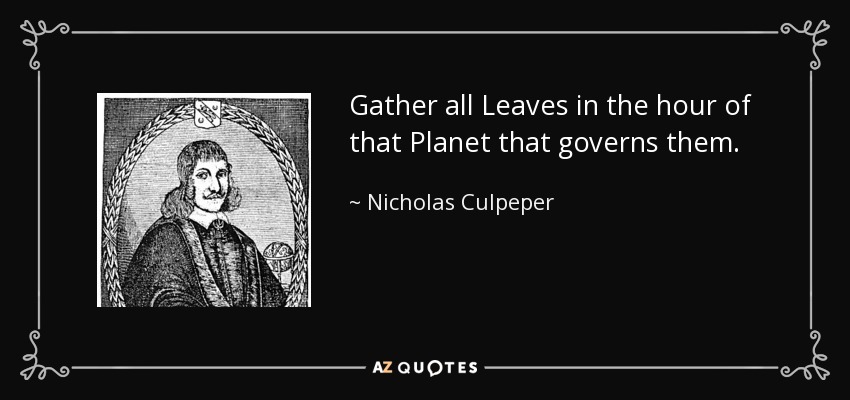 Gather all Leaves in the hour of that Planet that governs them.

~ Nicholas Culpeper

AZ QUOTES